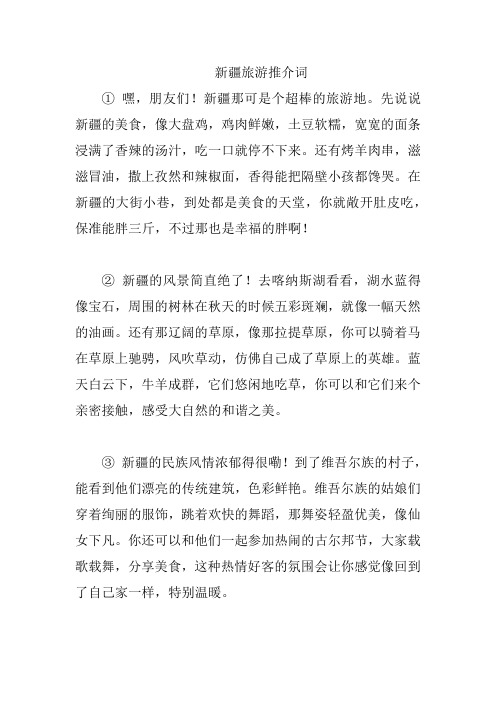 新疆旅游推介词

① 嘿，朋友们！新疆那可是个超棒的旅游地。先说说新疆的美食，像大盘鸡，鸡肉鲜嫩，土豆软糯，宽宽的面条浸满了香辣的汤汁，吃一口就停不下来。还有烤羊肉串，滋滋冒油，撒上孜然和辣椒面，香得能把隔壁小孩都馋哭。在新疆的大街小巷，到处都是美食的天堂，你就敞开肚皮吃，保准能胖三斤，不过那也是幸福的胖啊！

② 新疆的风景简直绝了！去喀纳斯湖看看，湖水蓝得像宝石，周围的树林在秋天的时候五彩斑斓，就像一幅天然的油画。还有那辽阔的草原，像那拉提草原，你可以骑着马在草原上驰骋，风吹草动，仿佛自己成了草原上的英雄。蓝天白云下，牛羊成群，它们悠闲地吃草，你可以和它们来个亲密接触，感受大自然的和谐之美。

③ 新疆的民族风情浓郁得很嘞！到了维吾尔族的村子，能看到他们漂亮的传统建筑，色彩鲜艳。维吾尔族的姑娘们穿着绚丽的服饰，跳着欢快的舞蹈，那舞姿轻盈优美，像仙女下凡。你还可以和他们一起参加热闹的古尔邦节，大家载歌载舞，分享美食，这种热情好客的氛围会让你感觉像回到了自己家一样，特别温暖。